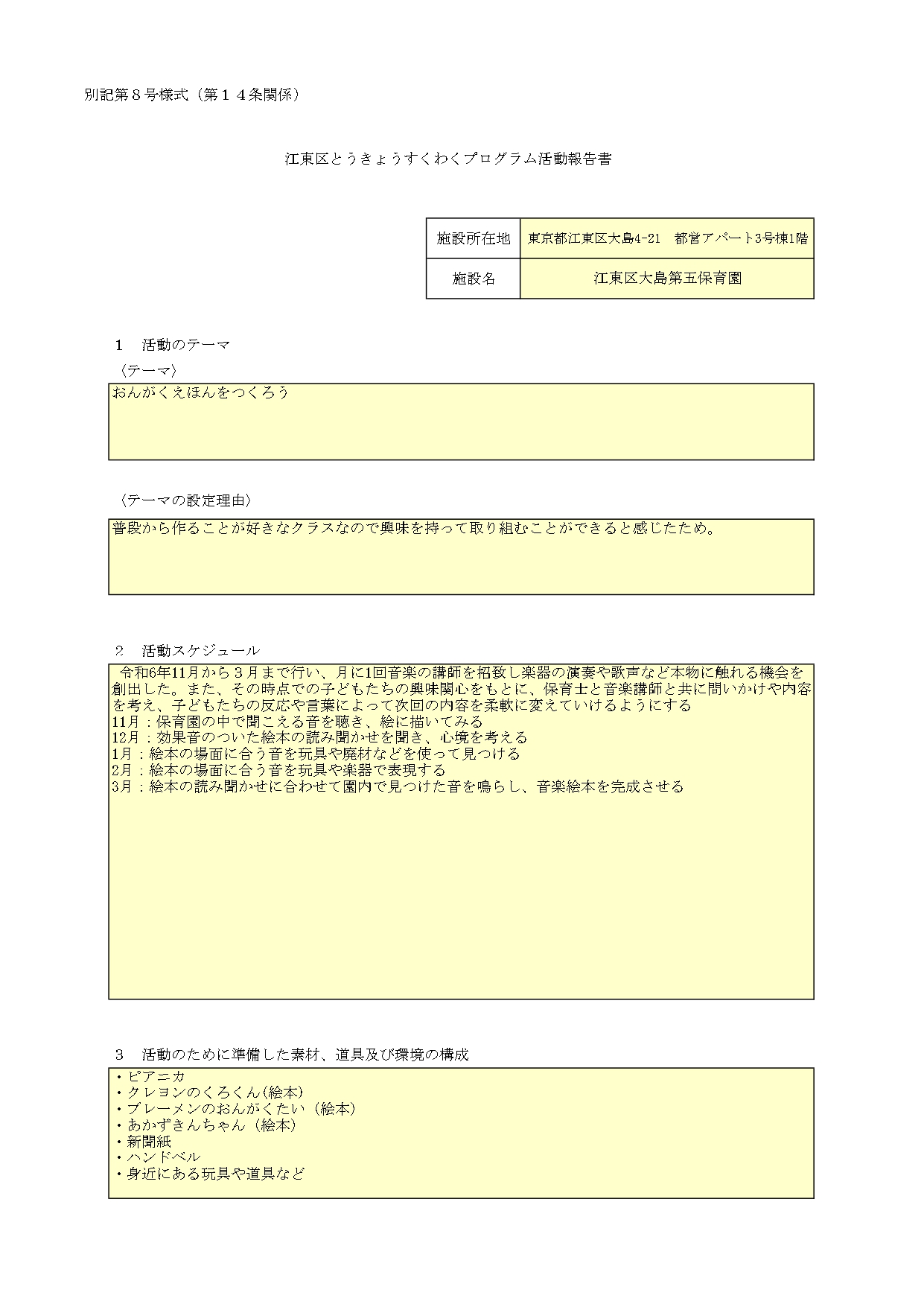 別記第８号様式（第１４条関係）

江東区とうきょうすくわくプログラム活動報告書

| 施設所在地 | 東京都江東区大島4-21　都営アパート3号棟1階 |
|---|---|
| 施設名 | 江東区大島第五保育園 |

１　活動のテーマ

〈テーマ〉

おんがくえほんをつくろう

〈テーマの設定理由〉

普段から作ることが好きなクラスなので興味を持って取り組むことができると感じたため。

２　活動スケジュール

令和6年11月から３月まで行い、月に1回音楽の講師を招致し楽器の演奏や歌声など本物に触れる機会を創出した。また、その時点での子どもたちの興味関心をもとに、保育士と音楽講師と共に問いかけや内容を考え、子どもたちの反応や言葉によって次回の内容を柔軟に変えていけるようにする
11月：保育園の中で聞こえる音を聴き、絵に描いてみる
12月：効果音のついた絵本の読み聞かせを聞き、心境を考える
1月：絵本の場面に合う音を玩具や廃材などを使って見つける
2月：絵本の場面に合う音を玩具や楽器で表現する
3月：絵本の読み聞かせに合わせて園内で見つけた音を鳴らし、音楽絵本を完成させる

３　活動のために準備した素材、道具及び環境の構成

・ピアニカ
・クレヨンのくろくん(絵本)
・ブレーメンのおんがくたい（絵本）
・あかずきんちゃん（絵本）
・新聞紙
・ハンドベル
・身近にある玩具や道具など